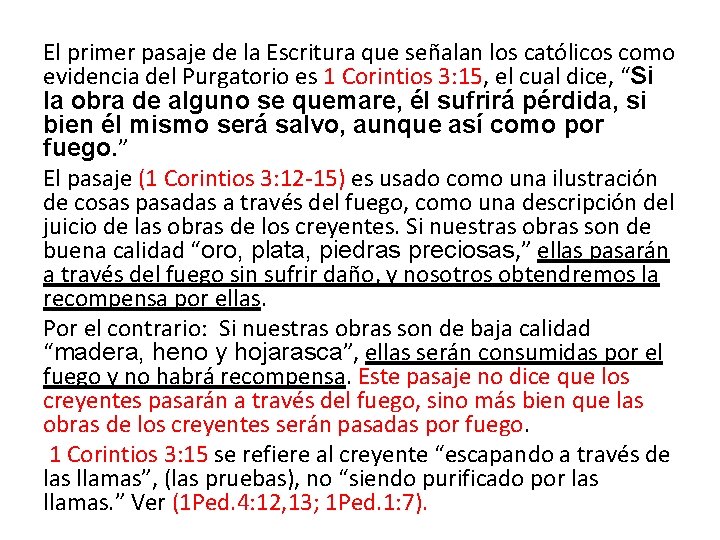 El primer pasaje de la Escritura que señalan los católicos como evidencia del Purgatorio es 1 Corintios 3:15, el cual dice, “Si la obra de alguno se quemare, él sufrirá pérdida, si bien él mismo será salvo, aunque así como por fuego.”

El pasaje (1 Corintios 3:12-15) es usado como una ilustración de cosas pasadas a través del fuego, como una descripción del juicio de las obras de los creyentes. Si nuestras obras son de buena calidad “oro, plata, piedras preciosas,” ellas pasarán a través del fuego sin sufrir daño, y nosotros obtendremos la recompensa por ellas.

Por el contrario: Si nuestras obras son de baja calidad “madera, heno y hojarasca”, ellas serán consumidas por el fuego y no habrá recompensa. Este pasaje no dice que los creyentes pasarán a través del fuego, sino más bien que las obras de los creyentes serán pasadas por fuego.

1 Corintios 3:15 se refiere al creyente “escapando a través de las llamas”, (las pruebas), no “siendo purificado por las llamas.” Ver (1Ped.4:12,13; 1Ped.1:7).